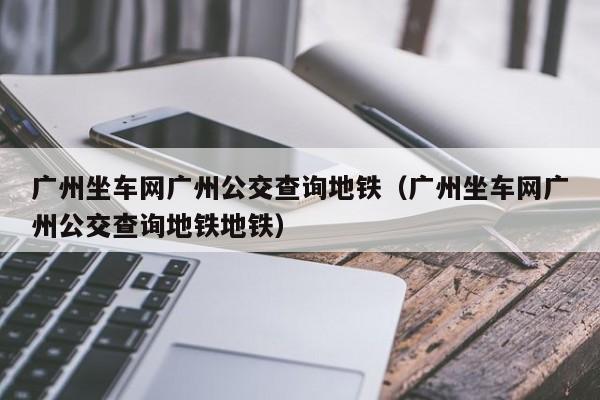 广州坐车网广州公交查询地铁（广州坐车网广州公交查询地铁地铁）